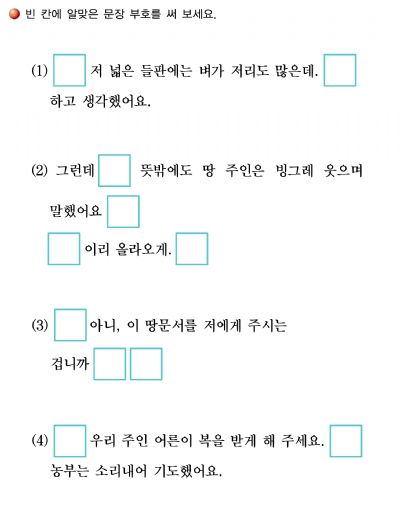 빈 칸에 알맞은 문장 부호를 써 보세요.

(1) 저 넓은 들판에는 벼가 저리도 많은데. 하고 생각했어요.

(2) 그런데 뜻밖에도 땅 주인은 빙그레 웃으며 말했어요

이리 올라오게.

(3) 아니, 이 땅문서를 저에게 주시는 겁니까

(4) 우리 주인 어른이 복을 받게 해 주세요. 농부는 소리내어 기도했어요.